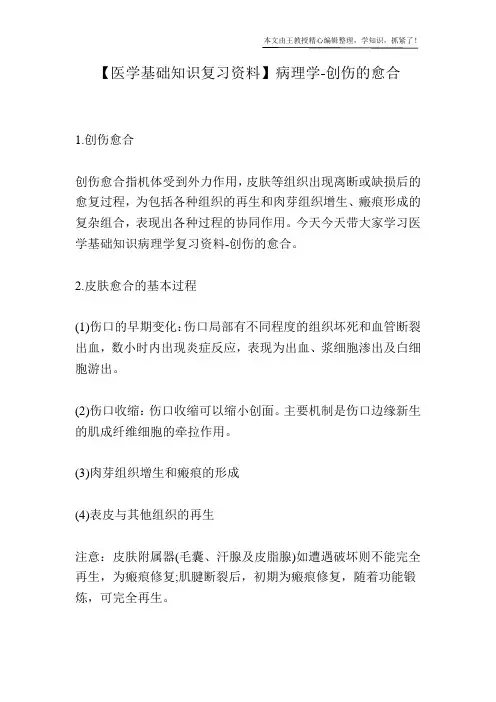 本文由王教授精心编辑整理，学知识，抓紧了！

【医学基础知识复习资料】病理学-创伤的愈合

1.创伤愈合

创伤愈合指机体受到外力作用，皮肤等组织出现离断或缺损后的愈复过程，为包括各种组织的再生和肉芽组织增生、瘢痕形成的复杂组合，表现出各种过程的协同作用。今天今天带大家学习医学基础知识病理学复习资料-创伤的愈合。

2.皮肤愈合的基本过程

(1)伤口的早期变化：伤口局部有不同程度的组织坏死和血管断裂出血，数小时内出现炎症反应，表现为出血、浆细胞渗出及白细胞游出。

(2)伤口收缩：伤口收缩可以缩小创面。主要机制是伤口边缘新生的肌成纤维细胞的牵拉作用。

(3)肉芽组织增生和瘢痕的形成

(4)表皮与其他组织的再生

注意：皮肤附属器(毛囊、汗腺及皮脂腺)如遭遇破坏则不能完全再生，为瘢痕修复;肌腱断裂后，初期为瘢痕修复，随着功能锻炼，可完全再生。